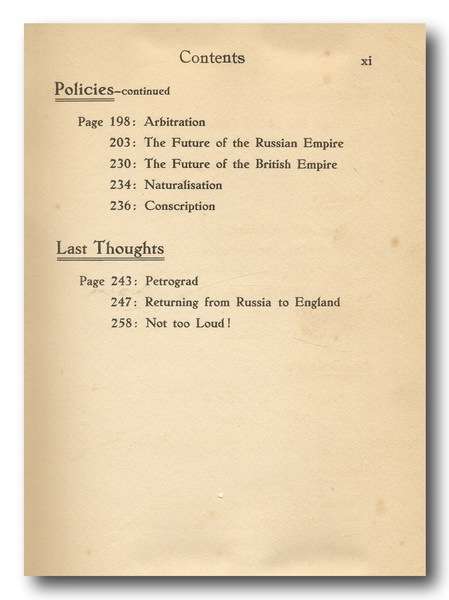 Contents xi

Policies–continued

Page 198: Arbitration
203: The Future of the Russian Empire
230: The Future of the British Empire
234: Naturalisation
236: Conscription

Last Thoughts

Page 243: Petrograd
247: Returning from Russia to England
258: Not too Loud!